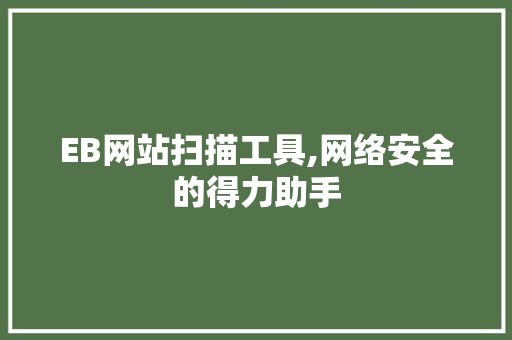 EB网站扫描工具,网络安全的得力助手